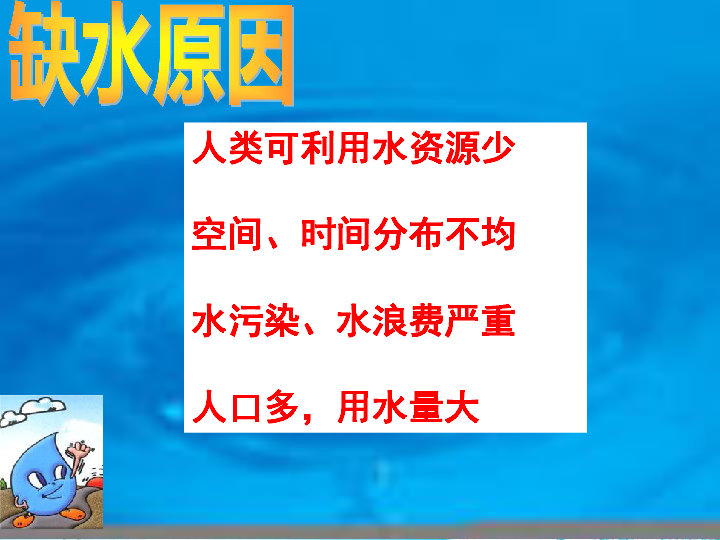 缺水原因

人类可利用水资源少

空间、时间分布不均

水污染、水浪费严重

人口多，用水量大